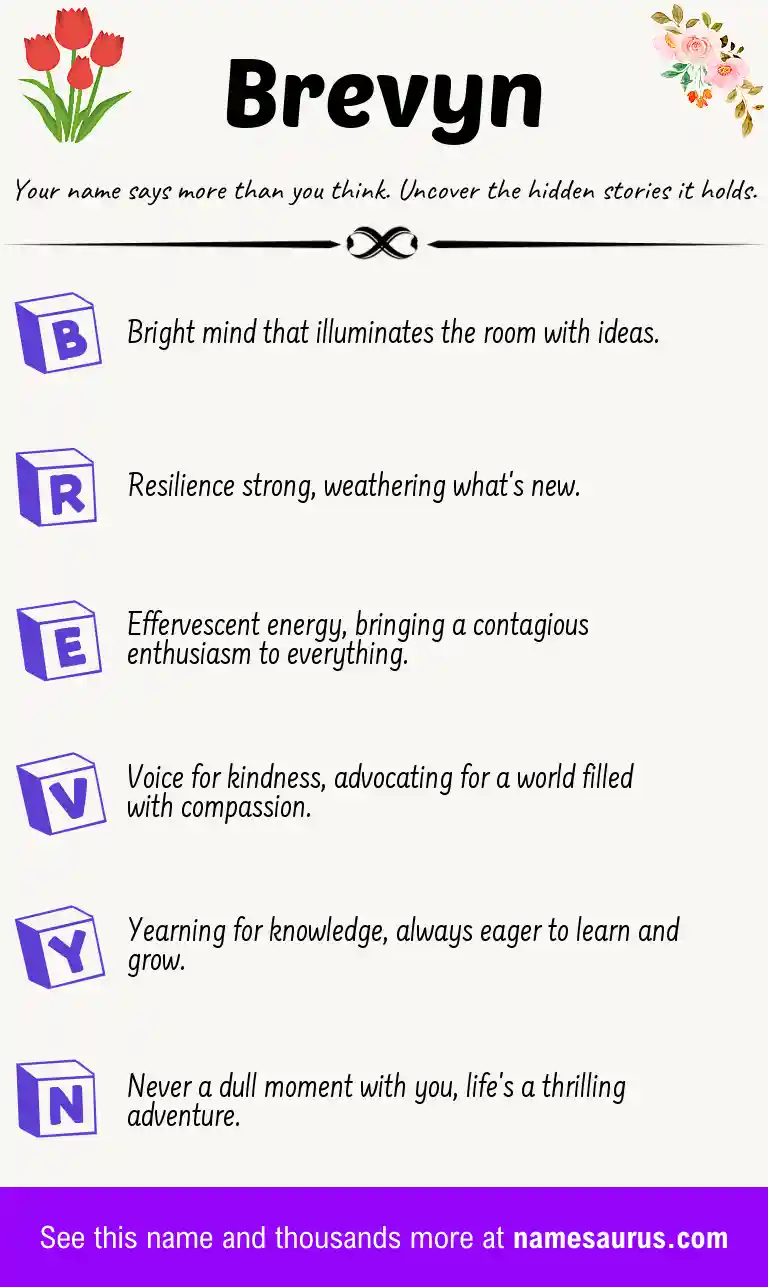 Brevyn

Your name says more than you think. Uncover the hidden stories it holds.

B

Bright mind that illuminates the room with ideas.

R

Resilience strong, weathering what's new.

E

Effervescent energy, bringing a contagious enthusiasm to everything.

V

Voice for kindness, advocating for a world filled with compassion.

Y

Yearning for knowledge, always eager to learn and grow.

N

Never a dull moment with you, life's a thrilling adventure.

See this name and thousands more at namesaurus.com